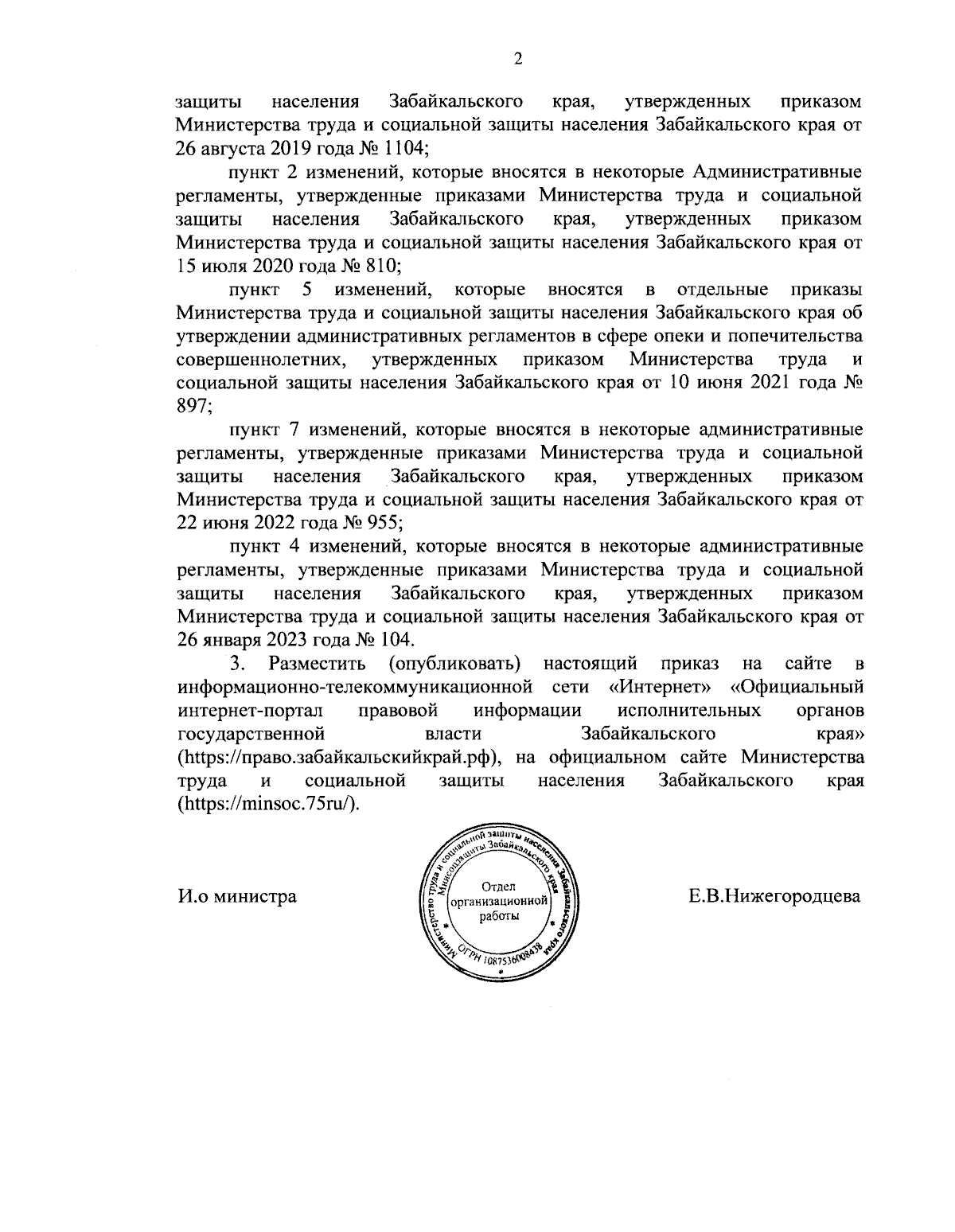 2

защиты населения Забайкальского края, утвержденных приказом Министерства труда и социальной защиты населения Забайкальского края от 26 августа 2019 года № 1104;

пункт 2 изменений, которые вносятся в некоторые Административные регламенты, утвержденные приказами Министерства труда и социальной защиты населения Забайкальского края, утвержденных приказом Министерства труда и социальной защиты населения Забайкальского края от 15 июля 2020 года № 810;

пункт 5 изменений, которые вносятся в отдельные приказы Министерства труда и социальной защиты населения Забайкальского края об утверждении административных регламентов в сфере опеки и попечительства совершеннолетних, утвержденных приказом Министерства труда и социальной защиты населения Забайкальского края от 10 июня 2021 года № 897;

пункт 7 изменений, которые вносятся в некоторые административные регламенты, утвержденные приказами Министерства труда и социальной защиты населения Забайкальского края, утвержденных приказом Министерства труда и социальной защиты населения Забайкальского края от 22 июня 2022 года № 955;

пункт 4 изменений, которые вносятся в некоторые административные регламенты, утвержденные приказами Министерства труда и социальной защиты населения Забайкальского края, утвержденных приказом Министерства труда и социальной защиты населения Забайкальского края от 26 января 2023 года № 104.

3. Разместить (опубликовать) настоящий приказ на сайте в информационно-телекоммуникационной сети «Интернет» «Официальный интернет-портал правовой информации исполнительных органов государственной власти Забайкальского края» (https://право.забайкальскийкрай.рф), на официальном сайте Министерства труда и социальной защиты населения Забайкальского края (https://minsoc.75ru/).

И.о министра

Министерство труда и социальной защиты населения Забайкальского края
Минсоцзащиты Забайкальского края
Отдел организационной работы
ОГРН 1087536008438

Е.В.Нижегородцева